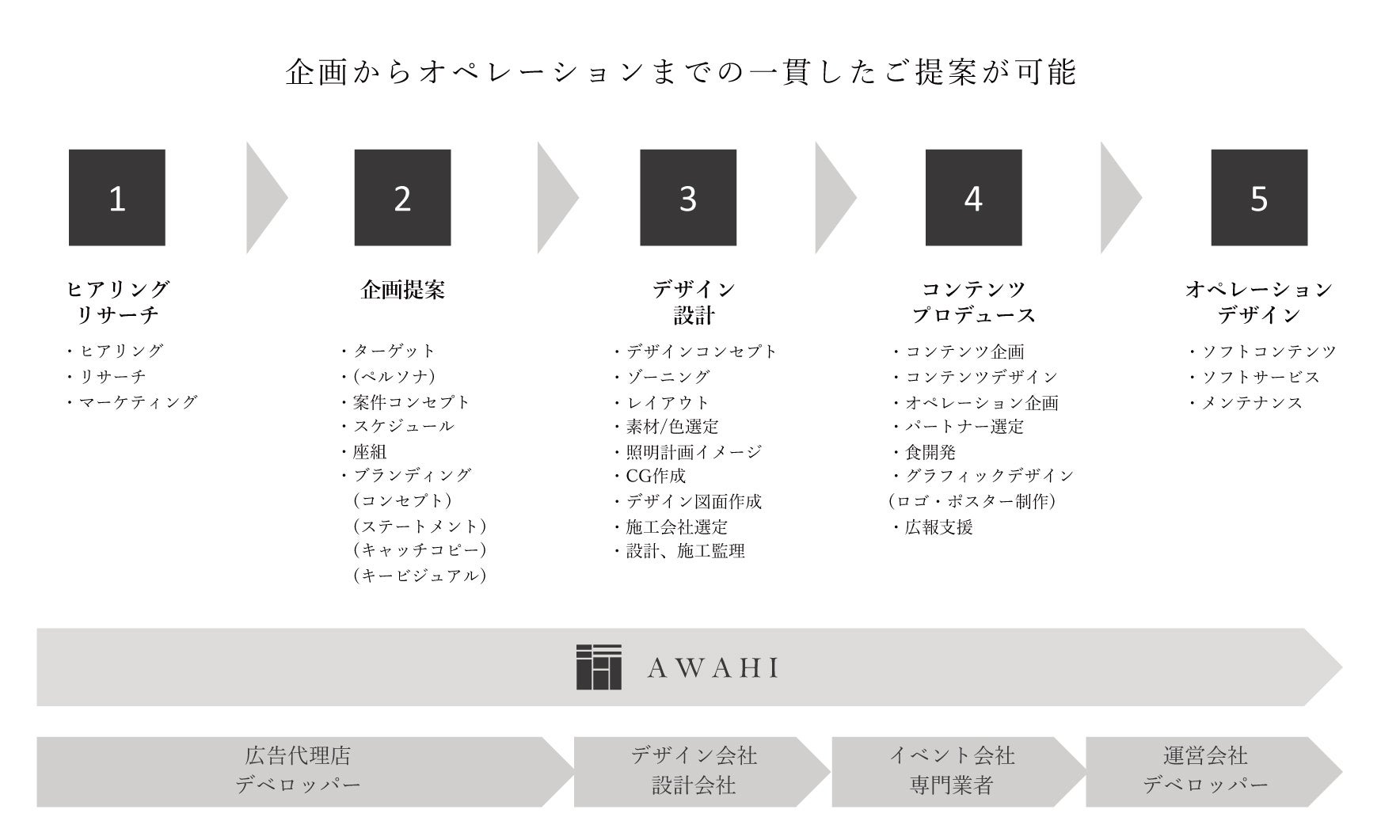 企画からオペレーションまでの一貫したご提案が可能

1

ヒアリング
リサーチ

・ヒアリング
・リサーチ
・マーケティング

2

企画提案

・ターゲット
・(ペルソナ)
・案件コンセプト
・スケジュール
・座組
・ブランディング
(コンセプト)
(ステートメント)
(キャッチコピー)
(キービジュアル)

3

デザイン
設計

・デザインコンセプト
・ゾーニング
・レイアウト
・素材/色選定
・照明計画イメージ
・CG作成
・デザイン図面作成
・施工会社選定
・設計、施工監理

4

コンテンツ
プロデュース

・コンテンツ企画
・コンテンツデザイン
・オペレーション企画
・パートナー選定
・食開発
・グラフィックデザイン
(ロゴ・ポスター制作)
・広報支援

5

オペレーション
デザイン

・ソフトコンテンツ
・ソフトサービス
・メンテナンス

AWAHI

広告代理店
デベロッパー

デザイン会社
設計会社

イベント会社
専門業者

運営会社
デベロッパー